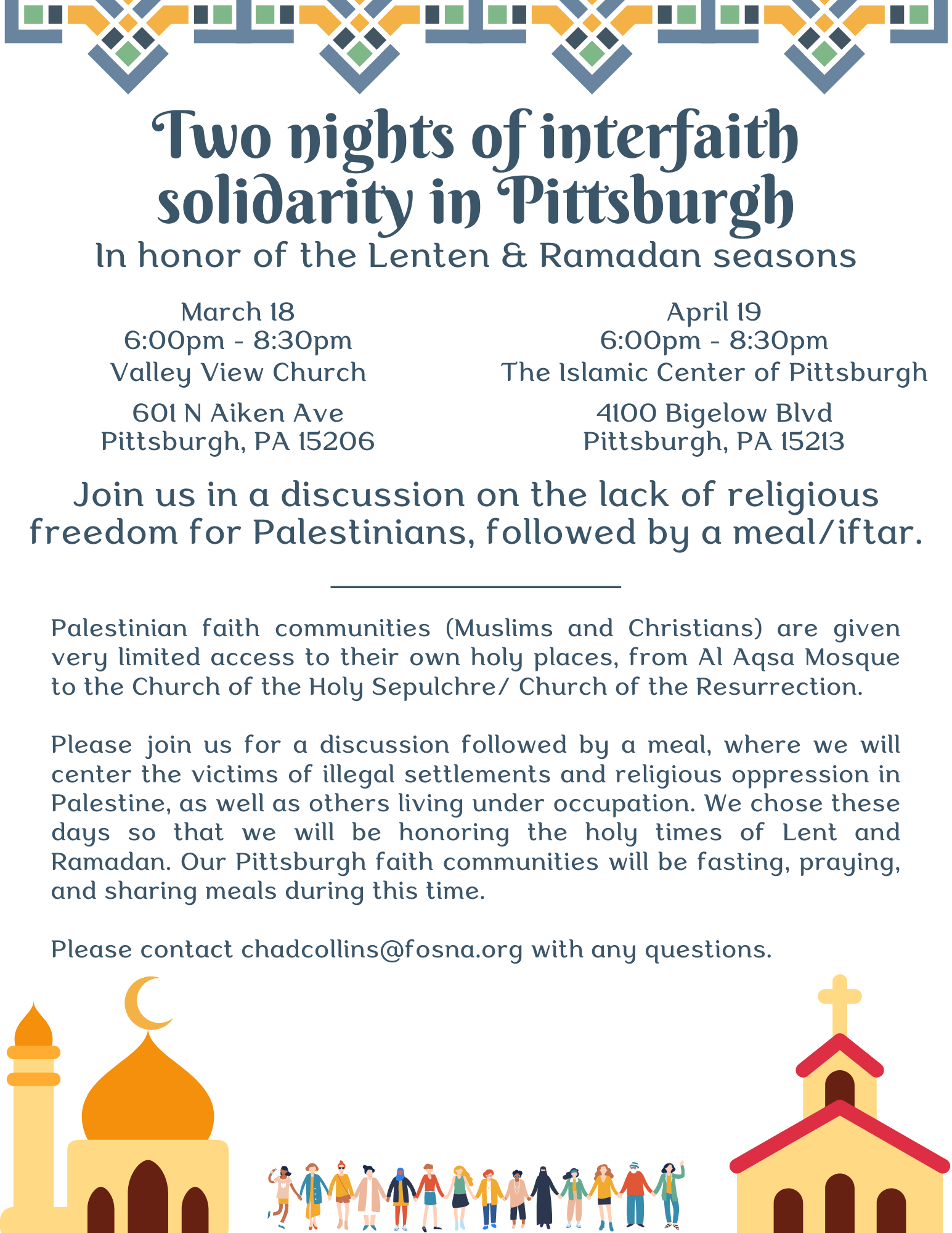 Two nights of interfaith solidarity in Pittsburgh

In honor of the Lenten & Ramadan seasons

March 18
6:00pm - 8:30pm
Valley View Church
601 N Aiken Ave
Pittsburgh, PA 15206

April 19
6:00pm - 8:30pm
The Islamic Center of Pittsburgh
4100 Bigelow Blvd
Pittsburgh, PA 15213

Join us in a discussion on the lack of religious freedom for Palestinians, followed by a meal/iftar.

Palestinian faith communities (Muslims and Christians) are given very limited access to their own holy places, from Al Aqsa Mosque to the Church of the Holy Sepulchre/ Church of the Resurrection.

Please join us for a discussion followed by a meal, where we will center the victims of illegal settlements and religious oppression in Palestine, as well as others living under occupation. We chose these days so that we will be honoring the holy times of Lent and Ramadan. Our Pittsburgh faith communities will be fasting, praying, and sharing meals during this time.

Please contact chadcollins@fosna.org with any questions.